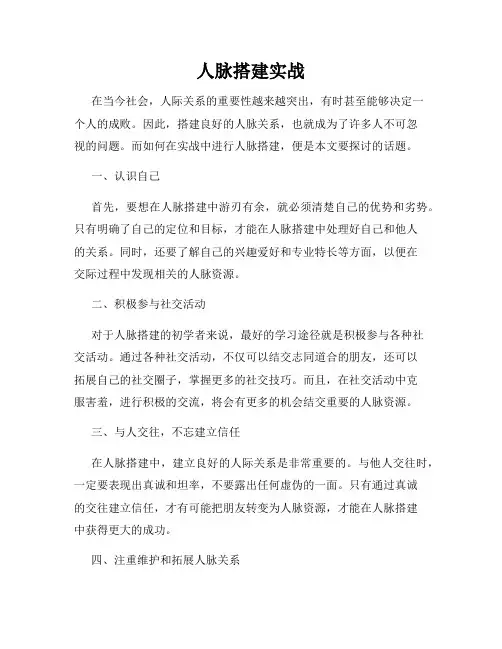 人脉搭建实战

在当今社会，人际关系的重要性越来越突出，有时甚至能够决定一个人的成败。因此，搭建良好的人脉关系，也就成为了许多人不可忽视的问题。而如何在实战中进行人脉搭建，便是本文要探讨的话题。

一、认识自己

首先，要想在人脉搭建中游刃有余，就必须清楚自己的优势和劣势。只有明确了自己的定位和目标，才能在人脉搭建中处理好自己和他人的关系。同时，还要了解自己的兴趣爱好和专业特长等方面，以便在交际过程中发现相关的人脉资源。

二、积极参与社交活动

对于人脉搭建的初学者来说，最好的学习途径就是积极参与各种社交活动。通过各种社交活动，不仅可以结交志同道合的朋友，还可以拓展自己的社交圈子，掌握更多的社交技巧。而且，在社交活动中克服害羞，进行积极的交流，将会有更多的机会结交重要的人脉资源。

三、与人交往，不忘建立信任

在人脉搭建中，建立良好的人际关系是非常重要的。与他人交往时，一定要表现出真诚和坦率，不要露出任何虚伪的一面。只有通过真诚的交往建立信任，才有可能把朋友转变为人脉资源，才能在人脉搭建中获得更大的成功。

四、注重维护和拓展人脉关系